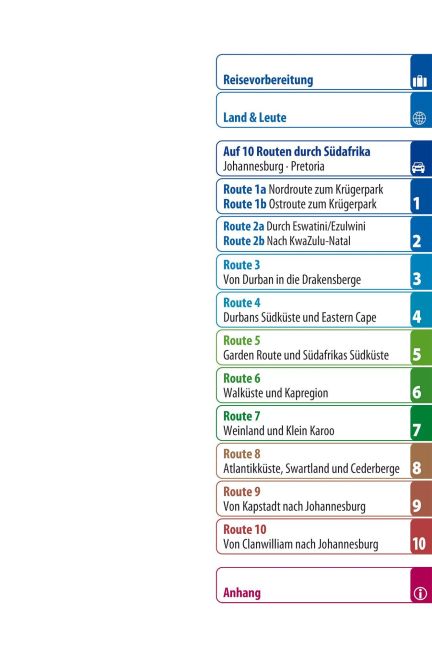 Reisevorbereitung

Land & Leute

Auf 10 Routen durch Südafrika
Johannesburg - Pretoria

Route 1a Nordroute zum Krügerpark
Route 1b Ostroute zum Krügerpark
1

Route 2a Durch Eswatini/Ezulwini
Route 2b Nach KwaZulu-Natal
2

Route 3
Von Durban in die Drakensberge
3

Route 4
Durbans Südküste und Eastern Cape
4

Route 5
Garden Route und Südafrikas Südküste
5

Route 6
Walküste und Kapregion
6

Route 7
Weinland und Klein Karoo
7

Route 8
Atlantikküste, Swartland und Cederberge
8

Route 9
Von Kapstadt nach Johannesburg
9

Route 10
Von Clanwilliam nach Johannesburg
10

Anhang